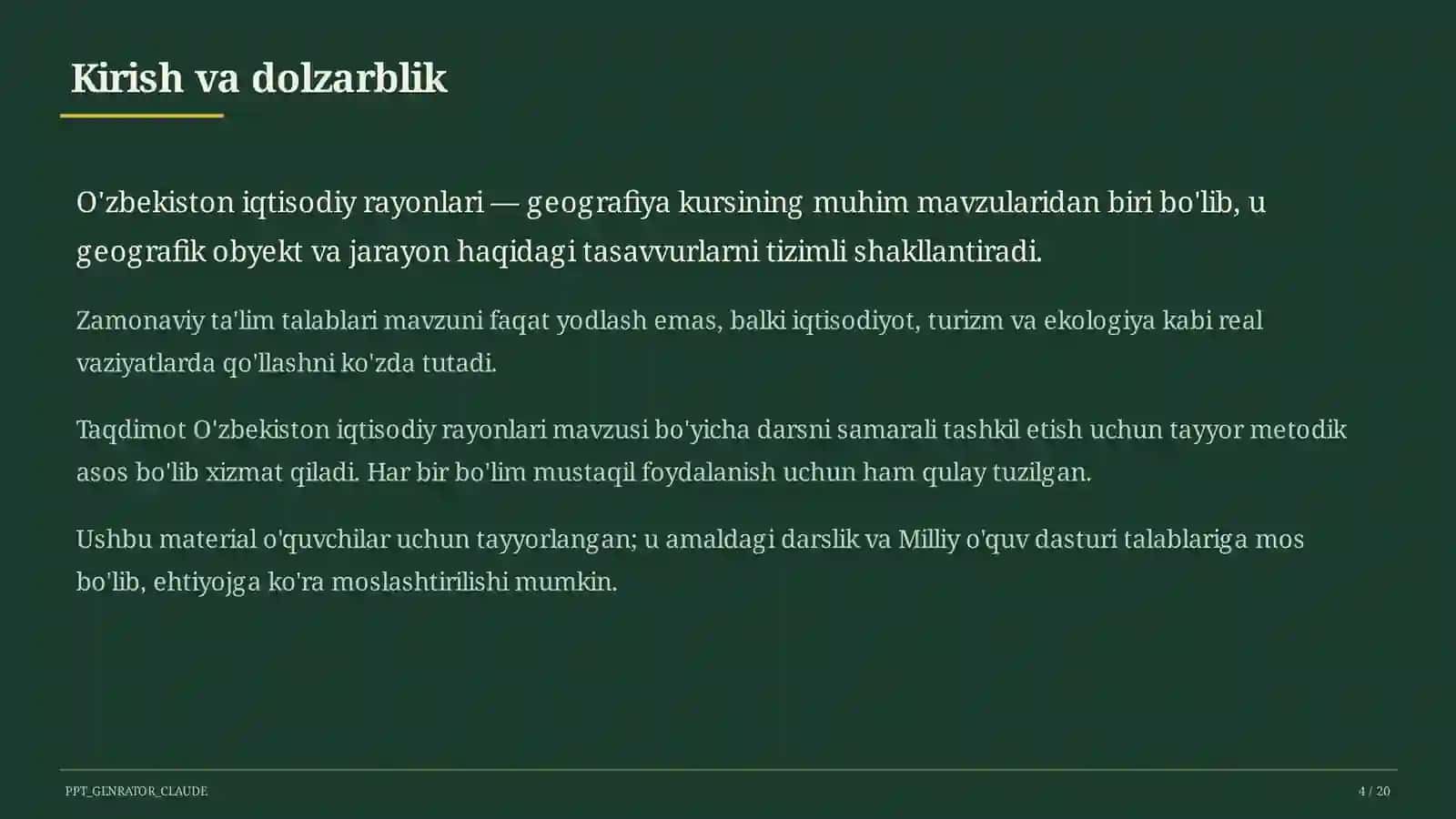 Kirish va dolzarblik

O'zbekiston iqtisodiy rayonlari — geografiya kursining muhim mavzularidan biri bo'lib, u geografik obyekt va jarayon haqidagi tasavvurlarni tizimli shakllantiradi.

Zamonaviy ta'lim talablari mavzuni faqat yodlash emas, balki iqtisodiyot, turizm va ekologiya kabi real vaziyatlarda qo'llashni ko'zda tutadi.

Taqdimot O'zbekiston iqtisodiy rayonlari mavzusi bo'yicha darsni samarali tashkil etish uchun tayyor metodik asos bo'lib xizmat qiladi. Har bir bo'lim mustaqil foydalanish uchun ham qulay tuzilgan.

Ushbu material o'quvchilar uchun tayyorlangan; u amaldagi darslik va Milliy o'quv dasturi talablariga mos bo'lib, ehtiyojga ko'ra moslashtirilishi mumkin.

PPT_GENRATOR_CLAUDE

4 / 20